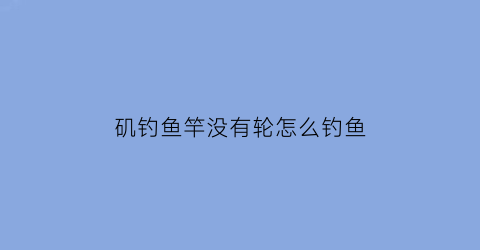 矶钓鱼竿没有轮怎么钓鱼